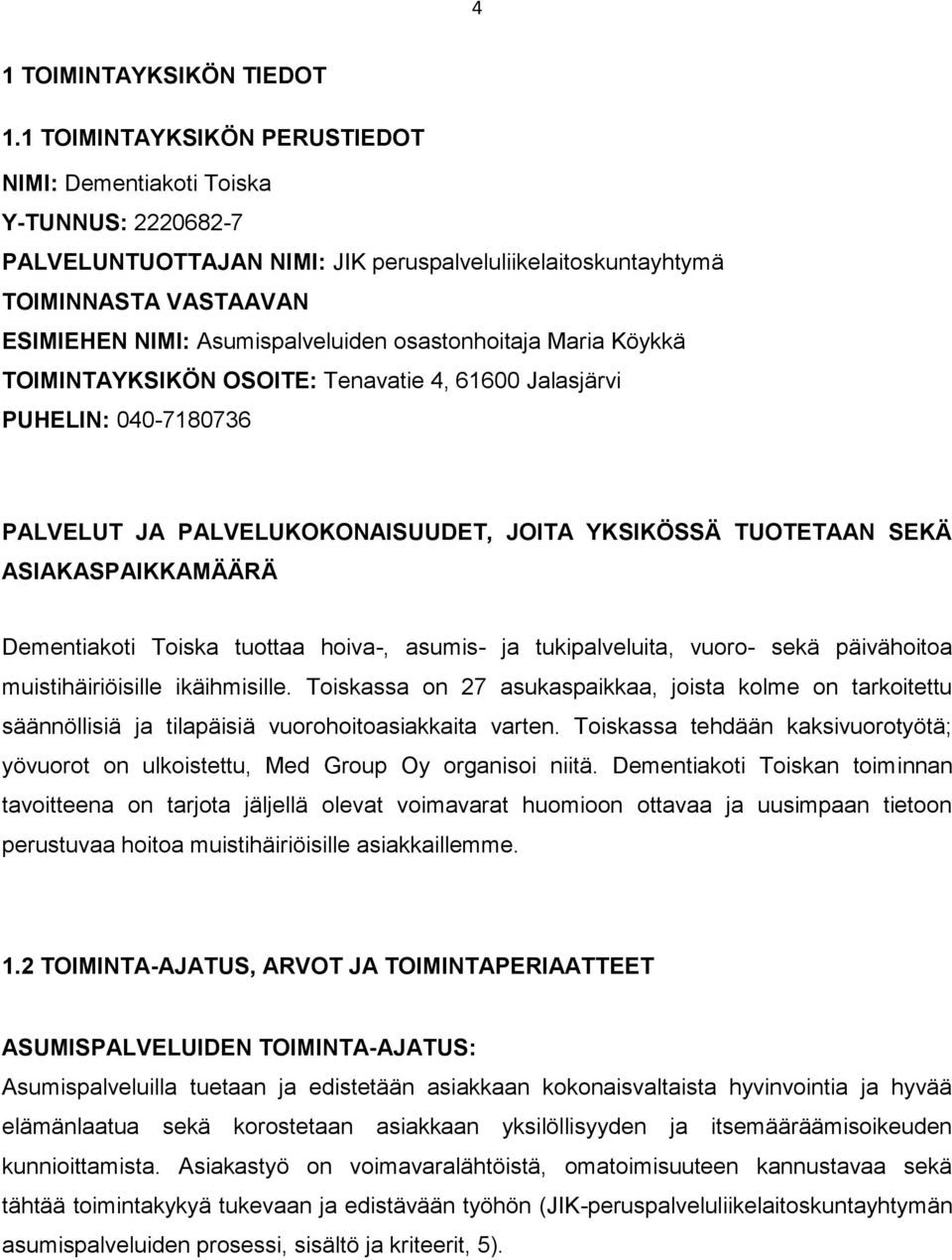 4

1 TOIMINTAYKSIKÖN TIEDOT

1.1 TOIMINTAYKSIKÖN PERUSTIEDOT

NIMI: Dementiakoti Toiska

Y-TUNNUS: 2220682-7

PALVELUNTUOTTAJAN NIMI: JIK peruspalveluliikelaitoskuntayhtymä

TOIMINNASTA VASTAAVAN ESIMIEHEN NIMI: Asumispalveluiden osastonhoitaja Maria Köykkä

TOIMINTAYKSIKÖN OSOITE: Tenavatie 4, 61600 Jalasjärvi

PUHELIN: 040-7180736

PALVELUT JA PALVELUKOKONAISUUDET, JOITA YKSIKÖSSÄ TUOTETAAN SEKÄ ASIAKASPAIKKAMÄÄRÄ

Dementiakoti Toiska tuottaa hoiva-, asumis- ja tukipalveluita, vuoro- sekä päivähoitoa muistihäiriöisille ikäihmisille. Toiskassa on 27 asukaspaikkaa, joista kolme on tarkoitettu säännöllisiä ja tilapäisiä vuorohoitoasiakkaita varten. Toiskassa tehdään kaksivuorotyötä; yövuorot on ulkoistettu, Med Group Oy organisoi niitä. Dementiakoti Toiskan toiminnan tavoitteena on tarjota jäljellä olevat voimavarat huomioon ottavaa ja uusimpaan tietoon perustuvaa hoitoa muistihäiriöisille asiakkaillemme.

1.2 TOIMINTA-AJATUS, ARVOT JA TOIMINTAPERIAATTEET

ASUMISPALVELUIDEN TOIMINTA-AJATUS:

Asumispalveluilla tuetaan ja edistetään asiakkaan kokonaisvaltaista hyvinvointia ja hyvää elämänlaatua sekä korostetaan asiakkaan yksilöllisyyden ja itsemääräämisoikeuden kunnioittamista. Asiakastyö on voimavaralähtöistä, omatoimisuuteen kannustavaa sekä tähtää toimintakykyä tukevaan ja edistävään työhön (JIK-peruspalveluliikelaitoskuntayhtymän asumispalveluiden prosessi, sisältö ja kriteerit, 5).